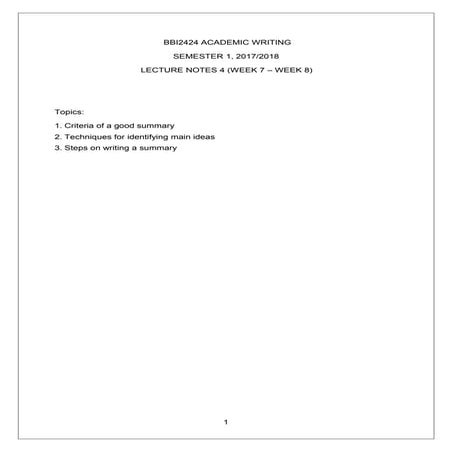 BBI2424 ACADEMIC WRITING

SEMESTER 1, 2017/2018

LECTURE NOTES 4 (WEEK 7 – WEEK 8)

Topics:

1. Criteria of a good summary
2. Techniques for identifying main ideas
3. Steps on writing a summary

1